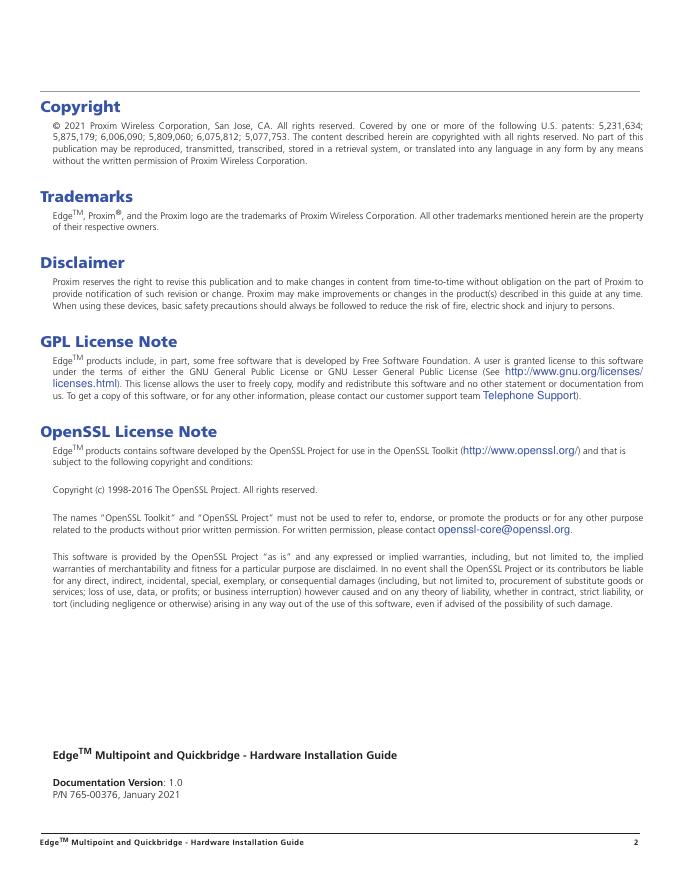 Copyright

© 2021 Proxim Wireless Corporation, San Jose, CA. All rights reserved. Covered by one or more of the following U.S. patents: 5,231,634; 5,875,179; 6,006,090; 5,809,060; 6,075,812; 5,077,753. The content described herein are copyrighted with all rights reserved. No part of this publication may be reproduced, transmitted, transcribed, stored in a retrieval system, or translated into any language in any form by any means without the written permission of Proxim Wireless Corporation.

Trademarks

Edge$^{TM}$, Proxim$^{®}$, and the Proxim logo are the trademarks of Proxim Wireless Corporation. All other trademarks mentioned herein are the property of their respective owners.

Disclaimer

Proxim reserves the right to revise this publication and to make changes in content from time-to-time without obligation on the part of Proxim to provide notification of such revision or change. Proxim may make improvements or changes in the product(s) described in this guide at any time. When using these devices, basic safety precautions should always be followed to reduce the risk of fire, electric shock and injury to persons.

GPL License Note

Edge$^{TM}$ products include, in part, some free software that is developed by Free Software Foundation. A user is granted license to this software under the terms of either the GNU General Public License or GNU Lesser General Public License (See http://www.gnu.org/licenses/licenses.html). This license allows the user to freely copy, modify and redistribute this software and no other statement or documentation from us. To get a copy of this software, or for any other information, please contact our customer support team Telephone Support).

OpenSSL License Note

Edge$^{TM}$ products contains software developed by the OpenSSL Project for use in the OpenSSL Toolkit (http://www.openssl.org/) and that is subject to the following copyright and conditions:

Copyright (c) 1998-2016 The OpenSSL Project. All rights reserved.

The names "OpenSSL Toolkit" and "OpenSSL Project" must not be used to refer to, endorse, or promote the products or for any other purpose related to the products without prior written permission. For written permission, please contact openssl-core@openssl.org.

This software is provided by the OpenSSL Project "as is" and any expressed or implied warranties, including, but not limited to, the implied warranties of merchantability and fitness for a particular purpose are disclaimed. In no event shall the OpenSSL Project or its contributors be liable for any direct, indirect, incidental, special, exemplary, or consequential damages (including, but not limited to, procurement of substitute goods or services; loss of use, data, or profits; or business interruption) however caused and on any theory of liability, whether in contract, strict liability, or tort (including negligence or otherwise) arising in any way out of the use of this software, even if advised of the possibility of such damage.

Edge$^{TM}$ Multipoint and Quickbridge - Hardware Installation Guide

Documentation Version: 1.0
P/N 765-00376, January 2021

Edge$^{TM}$ Multipoint and Quickbridge - Hardware Installation Guide 2